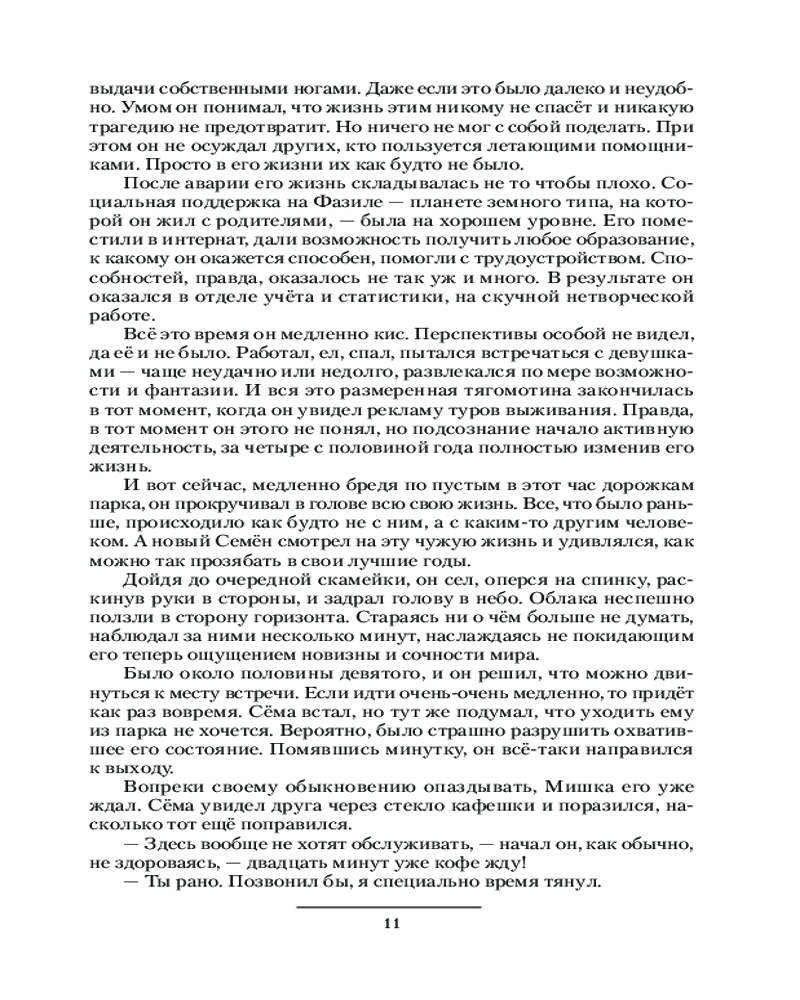 выдачи собственными ногами. Даже если это было далеко и неудобно. Умом он понимал, что жизнь этим никому не спасёт и никакую трагедию не предотвратит. Но ничего не мог с собой поделать. При этом он не осуждал других, кто пользуется летающими помощниками. Просто в его жизни их как будто не было.

После аварии его жизнь складывалась не то чтобы плохо. Социальная поддержка на Фазиле — планете земного типа, на которой он жил с родителями, — была на хорошем уровне. Его поместили в интернат, дали возможность получить любое образование, к какому он окажется способен, помогли с трудоустройством. Способностей, правда, оказалось не так уж и много. В результате он оказался в отделе учёта и статистики, на скучной нетворческой работе.

Всё это время он медленно кис. Перспективы особой не видел, да её и не было. Работал, ел, спал, пытался встречаться с девушками — чаще неудачно или недолго, развлекался по мере возможности и фантазии. И вся это размеренная тягомотина закончилась в тот момент, когда он увидел рекламу туров выживания. Правда, в тот момент он этого не понял, но подсознание начало активную деятельность, за четыре с половиной года полностью изменив его жизнь.

И вот сейчас, медленно бредя по пустым в этот час дорожкам парка, он прокручивал в голове всю свою жизнь. Все, что было раньше, происходило как будто не с ним, а с каким-то другим человеком. А новый Семён смотрел на эту чужую жизнь и удивлялся, как можно так прозябать в свои лучшие годы.

Дойдя до очередной скамейки, он сел, оперся на спинку, раскинув руки в стороны, и задрал голову в небо. Облака неспешно ползли в сторону горизонта. Стараясь ни о чём больше не думать, наблюдал за ними несколько минут, наслаждаясь не покидающим его теперь ощущением новизны и сочности мира.

Было около половины девятого, и он решил, что можно двинуться к месту встречи. Если идти очень-очень медленно, то придёт как раз вовремя. Сёма встал, но тут же подумал, что уходить ему из парка не хочется. Вероятно, было страшно разрушить охватившее его состояние. Помявшись минутку, он всё-таки направился к выходу.

Вопреки своему обыкновению опаздывать, Мишка его уже ждал. Сёма увидел друга через стекло кафешки и поразился, насколько тот ещё поправился.

— Здесь вообще не хотят обслуживать, — начал он, как обычно, не здороваясь, — двадцать минут уже кофе жду!

— Ты рано. Позвонил бы, я специально время тянул.

11